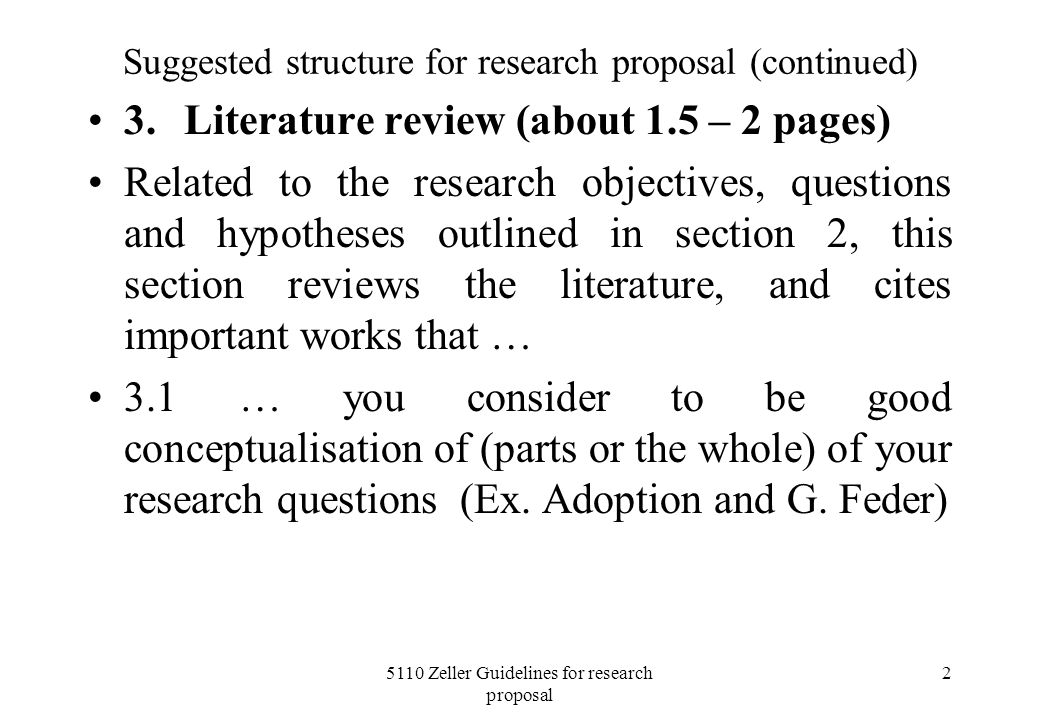 Suggested structure for research proposal (continued)

• 3. Literature review (about 1.5 – 2 pages)

• Related to the research objectives, questions and hypotheses outlined in section 2, this section reviews the literature, and cites important works that …

• 3.1 … you consider to be good conceptualisation of (parts or the whole) of your research questions (Ex. Adoption and G. Feder)

5110 Zeller Guidelines for research proposal

2